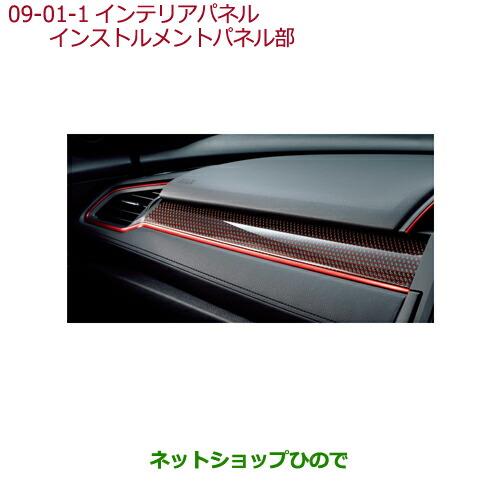 09-01-1 インテリアパネル
インストルメントパネル部

ネットショップひので